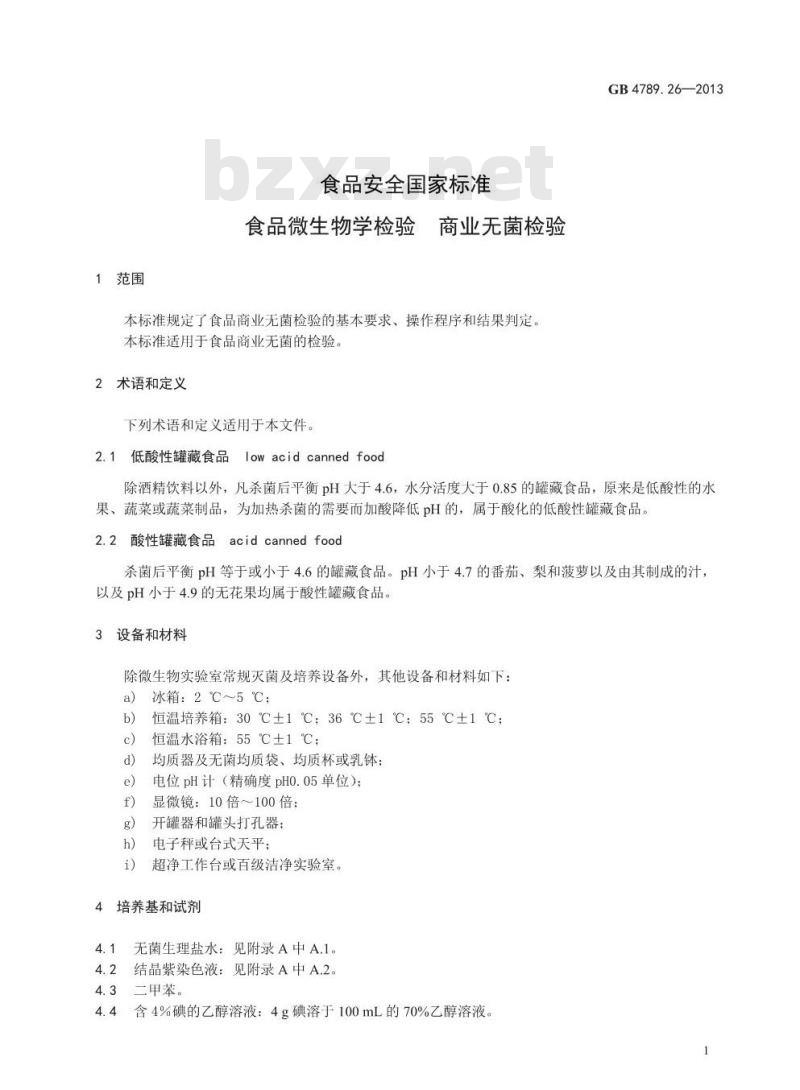 GB 4789. 26—2013

bzxz.net

食品安全国家标准

食品微生物学检验　商业无菌检验

1　范围

本标准规定了食品商业无菌检验的基本要求、操作程序和结果判定。
本标准适用于食品商业无菌的检验。

2　术语和定义

下列术语和定义适用于本文件。

2.1　低酸性罐藏食品　low acid canned food

除酒精饮料以外，凡杀菌后平衡 pH 大于 4.6，水分活度大于 0.85 的罐藏食品，原来是低酸性的水果、蔬菜或蔬菜制品，为加热杀菌的需要而加酸降低 pH 的，属于酸化的低酸性罐藏食品。

2.2　酸性罐藏食品　acid canned food

杀菌后平衡 pH 等于或小于 4.6 的罐藏食品。pH 小于 4.7 的番茄、梨和菠萝以及由其制成的汁，以及 pH 小于 4.9 的无花果均属于酸性罐藏食品。

3　设备和材料

除微生物实验室常规灭菌及培养设备外，其他设备和材料如下：
a)　冰箱：2 ℃～5 ℃；
b)　恒温培养箱：30 ℃±1 ℃；36 ℃±1 ℃；55 ℃±1 ℃；
c)　恒温水浴箱：55 ℃±1 ℃；
d)　均质器及无菌均质袋、均质杯或乳钵；
e)　电位 pH 计（精确度 pH0.05 单位）；
f)　显微镜：10 倍～100 倍；
g)　开罐器和罐头打孔器；
h)　电子秤或台式天平；
i)　超净工作台或百级洁净实验室。

4　培养基和试剂

4.1　无菌生理盐水：见附录 A 中 A.1。
4.2　结晶紫染色液：见附录 A 中 A.2。
4.3　二甲苯。
4.4　含 4%碘的乙醇溶液：4 g 碘溶于 100 mL 的 70%乙醇溶液。

1